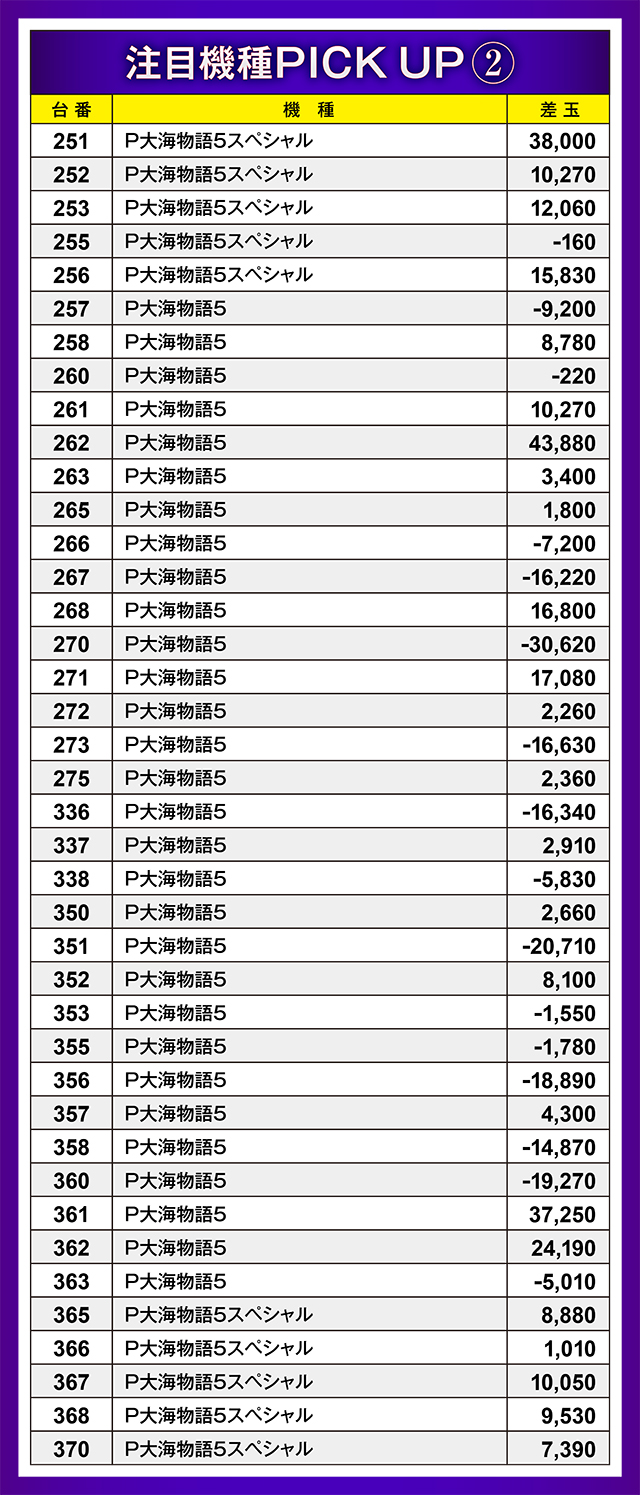 注目機種PICK UP②

| 台番 | 機種 | 差玉 |
|---|---|---|
| 251 | P大海物語5スペシャル | 38,000 |
| 252 | P大海物語5スペシャル | 10,270 |
| 253 | P大海物語5スペシャル | 12,060 |
| 255 | P大海物語5スペシャル | -160 |
| 256 | P大海物語5スペシャル | 15,830 |
| 257 | P大海物語5 | -9,200 |
| 258 | P大海物語5 | 8,780 |
| 260 | P大海物語5 | -220 |
| 261 | P大海物語5 | 10,270 |
| 262 | P大海物語5 | 43,880 |
| 263 | P大海物語5 | 3,400 |
| 265 | P大海物語5 | 1,800 |
| 266 | P大海物語5 | -7,200 |
| 267 | P大海物語5 | -16,220 |
| 268 | P大海物語5 | 16,800 |
| 270 | P大海物語5 | -30,620 |
| 271 | P大海物語5 | 17,080 |
| 272 | P大海物語5 | 2,260 |
| 273 | P大海物語5 | -16,630 |
| 275 | P大海物語5 | 2,360 |
| 336 | P大海物語5 | -16,340 |
| 337 | P大海物語5 | 2,910 |
| 338 | P大海物語5 | -5,830 |
| 350 | P大海物語5 | 2,660 |
| 351 | P大海物語5 | -20,710 |
| 352 | P大海物語5 | 8,100 |
| 353 | P大海物語5 | -1,550 |
| 355 | P大海物語5 | -1,780 |
| 356 | P大海物語5 | -18,890 |
| 357 | P大海物語5 | 4,300 |
| 358 | P大海物語5 | -14,870 |
| 360 | P大海物語5 | -19,270 |
| 361 | P大海物語5 | 37,250 |
| 362 | P大海物語5 | 24,190 |
| 363 | P大海物語5 | -5,010 |
| 365 | P大海物語5スペシャル | 8,880 |
| 366 | P大海物語5スペシャル | 1,010 |
| 367 | P大海物語5スペシャル | 10,050 |
| 368 | P大海物語5スペシャル | 9,530 |
| 370 | P大海物語5スペシャル | 7,390 |